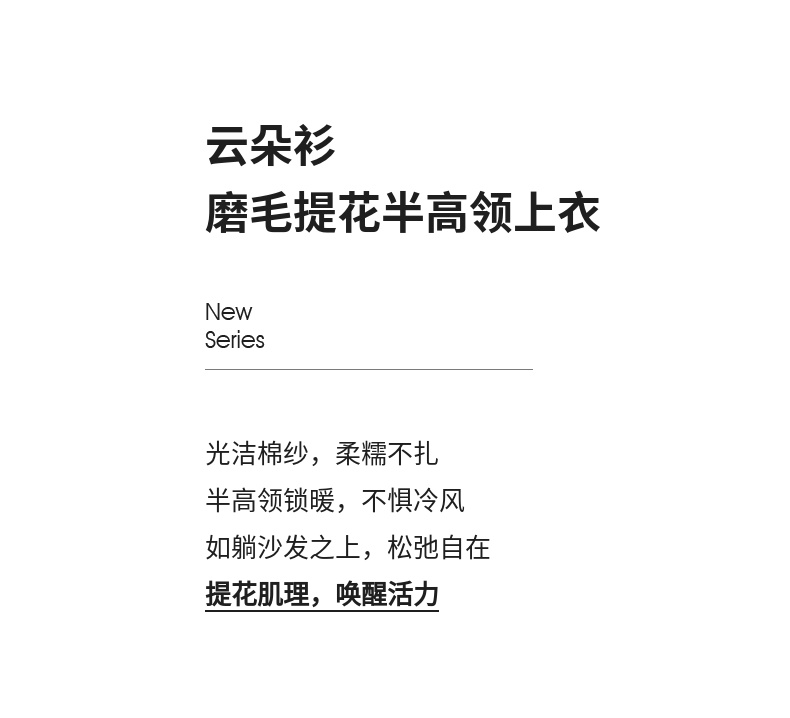 云朵衫
磨毛提花半高领上衣

New
Series

光洁棉纱，柔糯不扎
半高领锁暖，不惧冷风
如躺沙发之上，松弛自在
提花肌理，唤醒活力